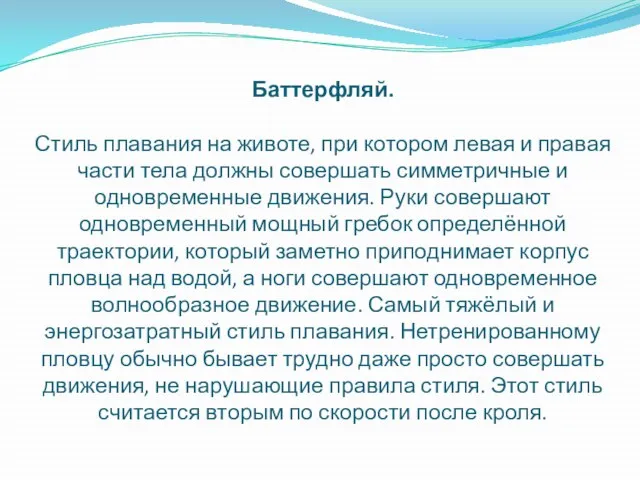 Баттерфляй.

Стиль плавания на животе, при котором левая и правая части тела должны совершать симметричные и одновременные движения. Руки совершают одновременный мощный гребок определённой траектории, который заметно приподнимает корпус пловца над водой, а ноги совершают одновременное волнообразное движение. Самый тяжёлый и энергозатратный стиль плавания. Нетренированному пловцу обычно бывает трудно даже просто совершать движения, не нарушающие правила стиля. Этот стиль считается вторым по скорости после кроля.